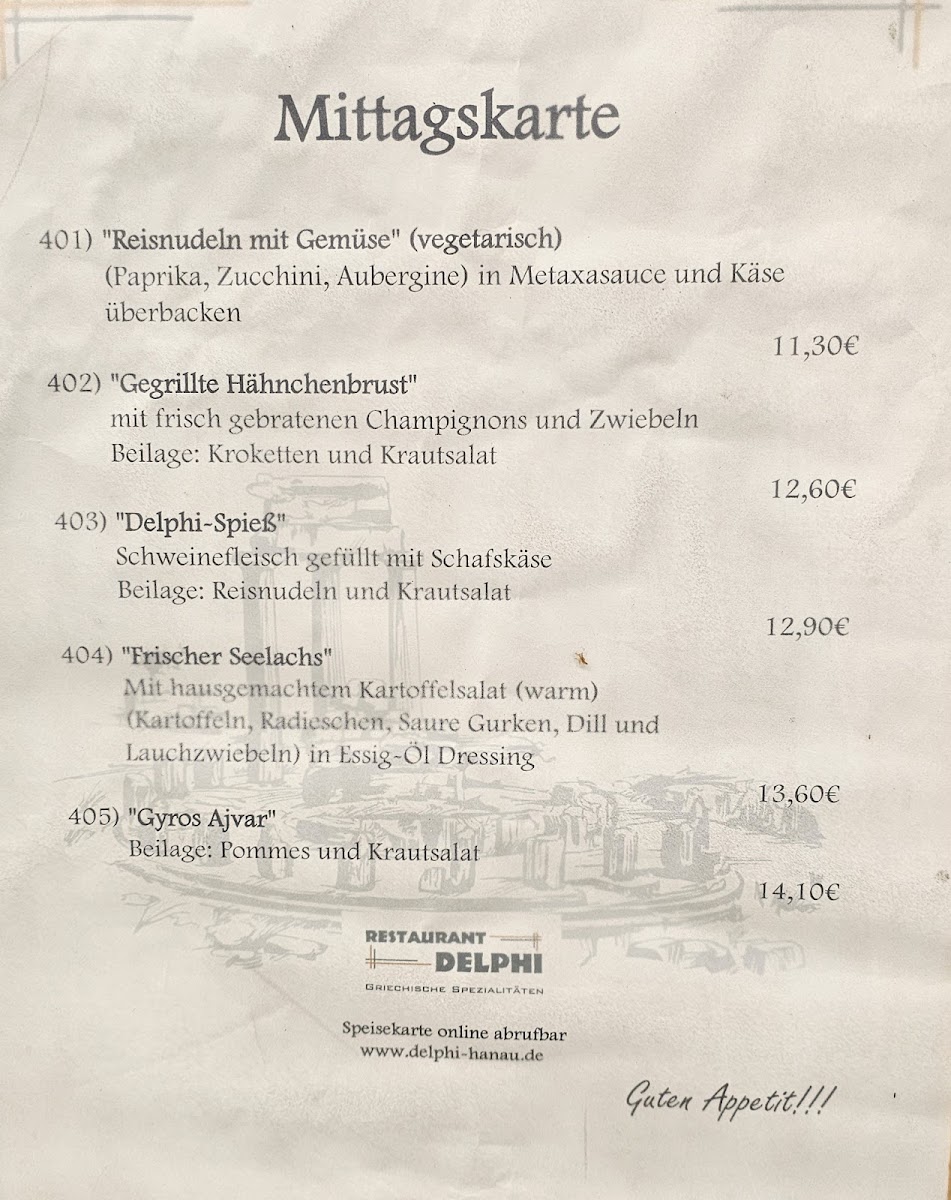 Mittagskarte

401) "Reisnudeln mit Gemüse" (vegetarisch)
(Paprika, Zucchini, Aubergine) in Metaxasauce und Käse überbacken

11,30€

402) "Gegrillte Hähnchenbrust"
mit frisch gebratenen Champignons und Zwiebeln
Beilage: Kroketten und Krautsalat

12,60€

403) "Delphi-Spieß"
Schweinefleisch gefüllt mit Schafskäse
Beilage: Reisnudeln und Krautsalat

12,90€

404) "Frischer Seelachs"
Mit hausgemachtem Kartoffelsalat (warm)
(Kartoffeln, Radieschen, Saure Gurken, Dill und Lauchzwiebeln) in Essig-Öl Dressing

13,60€

405) "Gyros Ajvar"
Beilage: Pommes und Krautsalat

14,10€

RESTAURANT
DELPHI
GRIECHISCHE SPEZIALITÄTEN

Speisekarte online abrufbar
www.delphi-hanau.de

Guten Appetit!!!